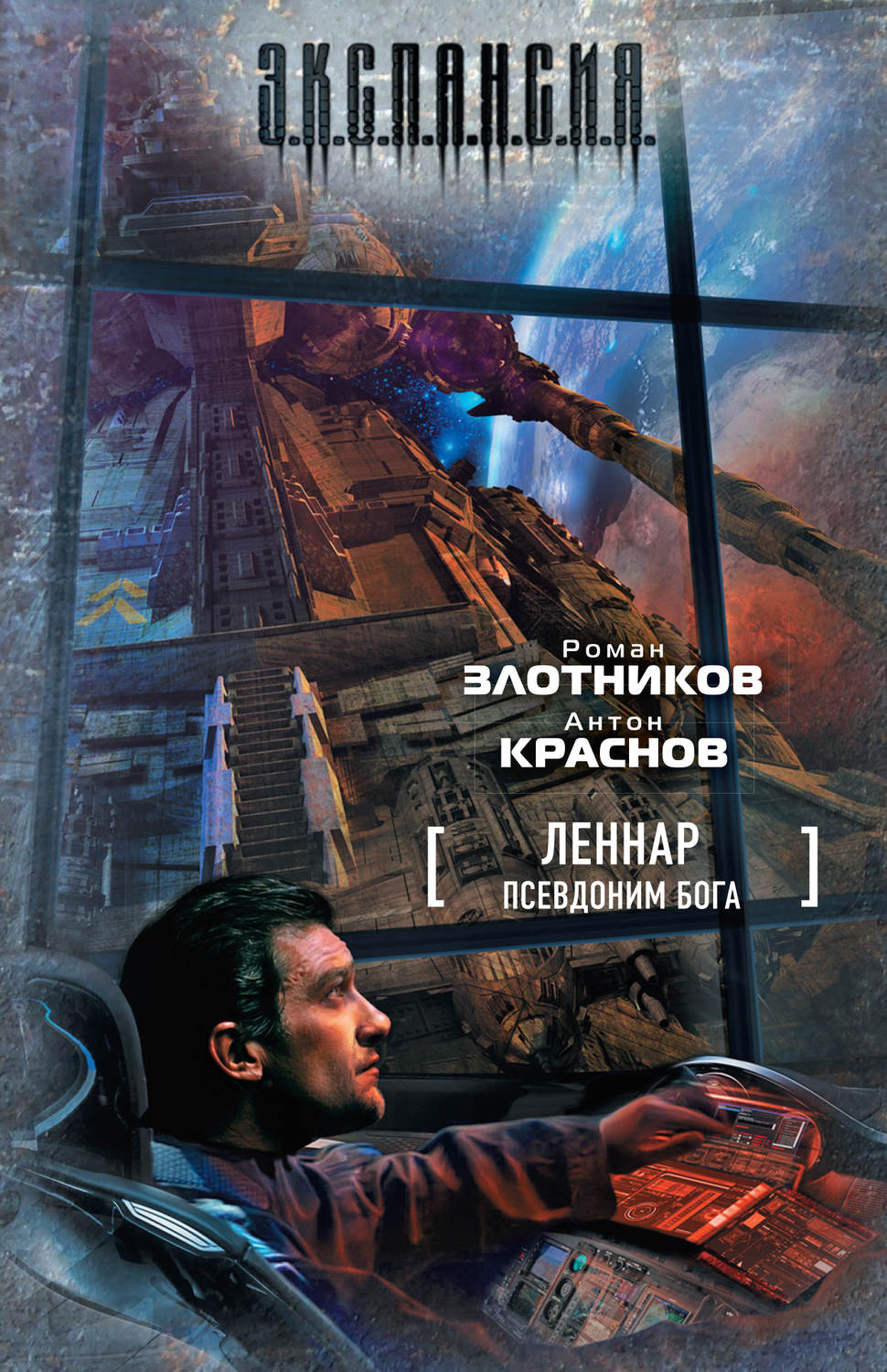 Э.К.С.П.А.Н.С.И.Я.

Роман
ЗЛОТНИКОВ
Антон
КРАСНОВ

[ ЛЕННАР
ПСЕВДОНИМ БОГА ]